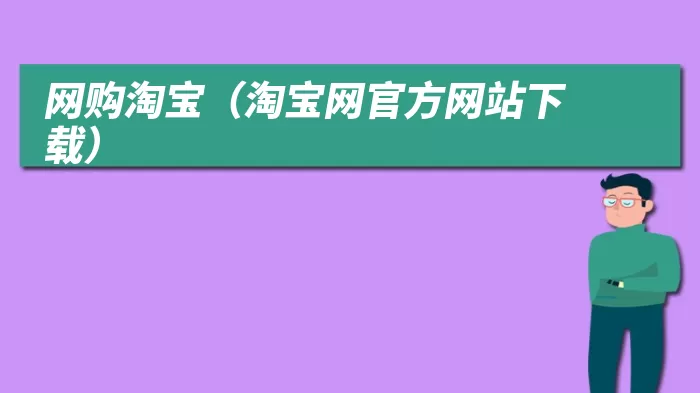 网购淘宝（淘宝网官方网站下载）